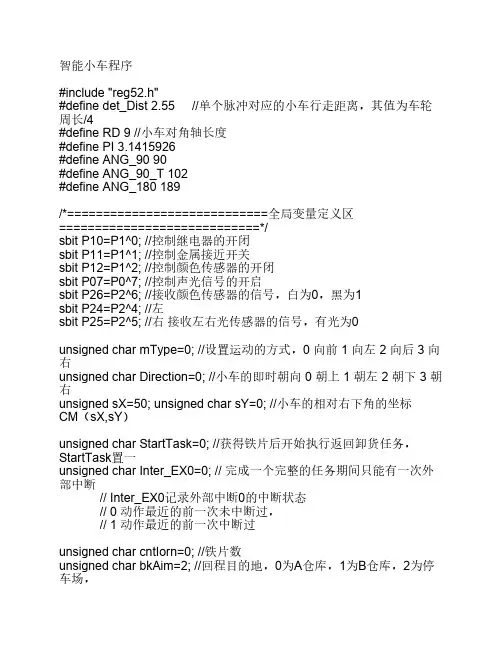 智能小车程序

#include "reg52.h"
#define det_Dist 2.55 //单个脉冲对应的小车行走距离，其值为车轮周长/4
#define RD 9 //小车对角轴长度
#define PI 3.1415926
#define ANG_90 90
#define ANG_90_T 102
#define ANG_180 189

/*============================全局变量定义区============================*/
sbit P10=P1^0; //控制继电器的开闭
sbit P11=P1^1; //控制金属接近开关
sbit P12=P1^2; //控制颜色传感器的开闭
sbit P07=P0^7; //控制声光信号的开启
sbit P26=P2^6; //接收颜色传感器的信号，白为0，黑为1
sbit P24=P2^4; //左
sbit P25=P2^5; //右 接收左右光传感器的信号，有光为0

unsigned char mType=0; //设置运动的方式，0 向前 1 向左 2 向后 3 向右
unsigned char Direction=0; //小车的即时朝向 0 朝上 1 朝左 2 朝下 3 朝右
unsigned sX=50; unsigned char sY=0; //小车的相对右下角的坐标 CM（sX,sY）

unsigned char StartTask=0; //获得铁片后开始执行返回卸货任务，StartTask置一
unsigned char Inter_EX0=0; // 完成一个完整的任务期间只能有一次外部中断
// Inter_EX0记录外部中断0的中断状态
// 0 动作最近的前一次未中断过，
// 1 动作最近的前一次中断过

unsigned char cntIorn=0; //铁片数
unsigned char bkAim=2; //回程目的地，0为A仓库，1为B仓库，2为停车场，